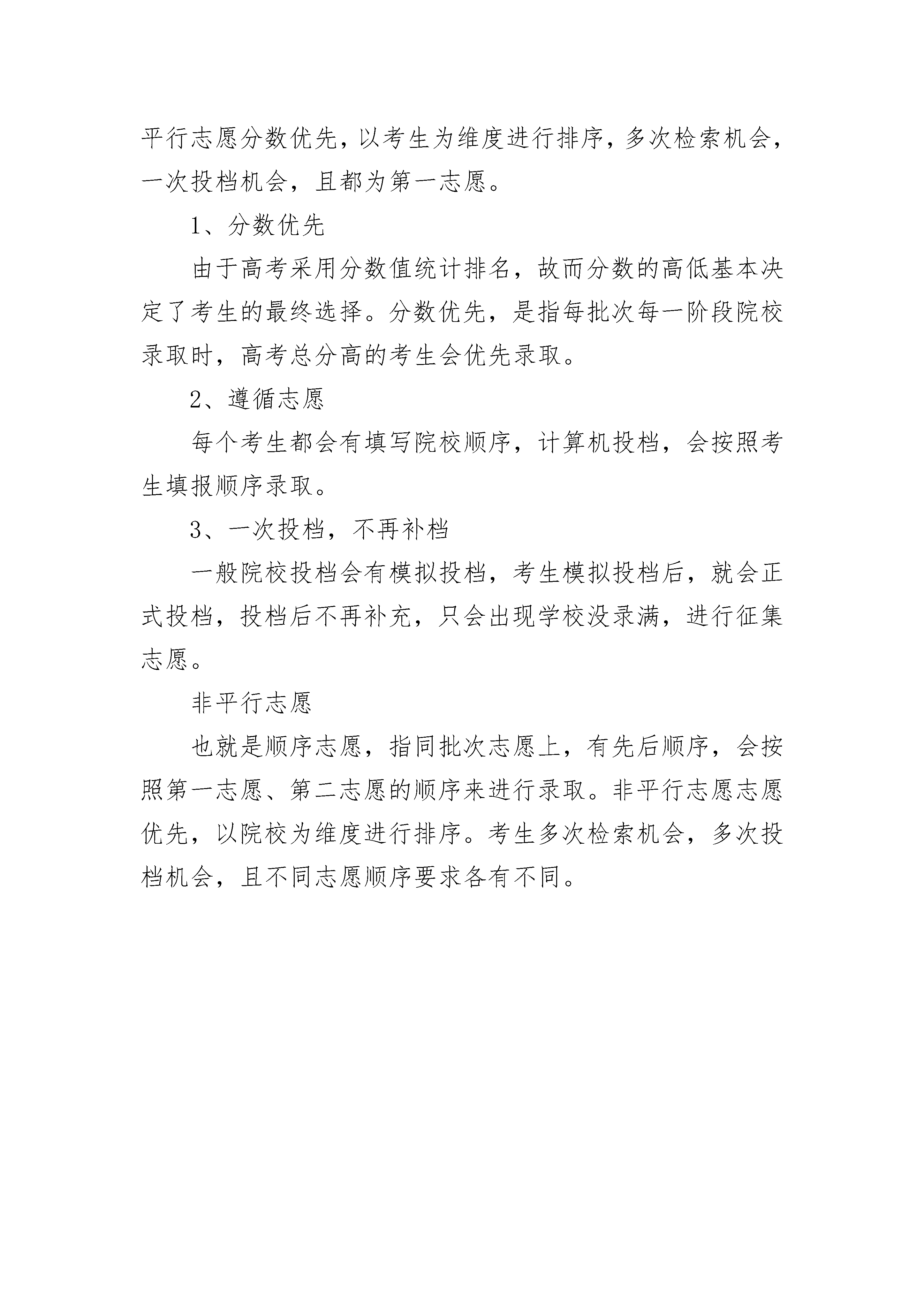 平行志愿分数优先，以考生为维度进行排序，多次检索机会，一次投档机会，且都为第一志愿。

1、分数优先

由于高考采用分数值统计排名，故而分数的高低基本决定了考生的最终选择。分数优先，是指每批次每一阶段院校录取时，高考总分高的考生会优先录取。

2、遵循志愿

每个考生都会有填写院校顺序，计算机投档，会按照考生填报顺序录取。

3、一次投档，不再补档

一般院校投档会有模拟投档，考生模拟投档后，就会正式投档，投档后不再补充，只会出现学校没录满，进行征集志愿。

非平行志愿

也就是顺序志愿，指同批次志愿上，有先后顺序，会按照第一志愿、第二志愿的顺序来进行录取。非平行志愿志愿优先，以院校为维度进行排序。考生多次检索机会，多次投档机会，且不同志愿顺序要求各有不同。